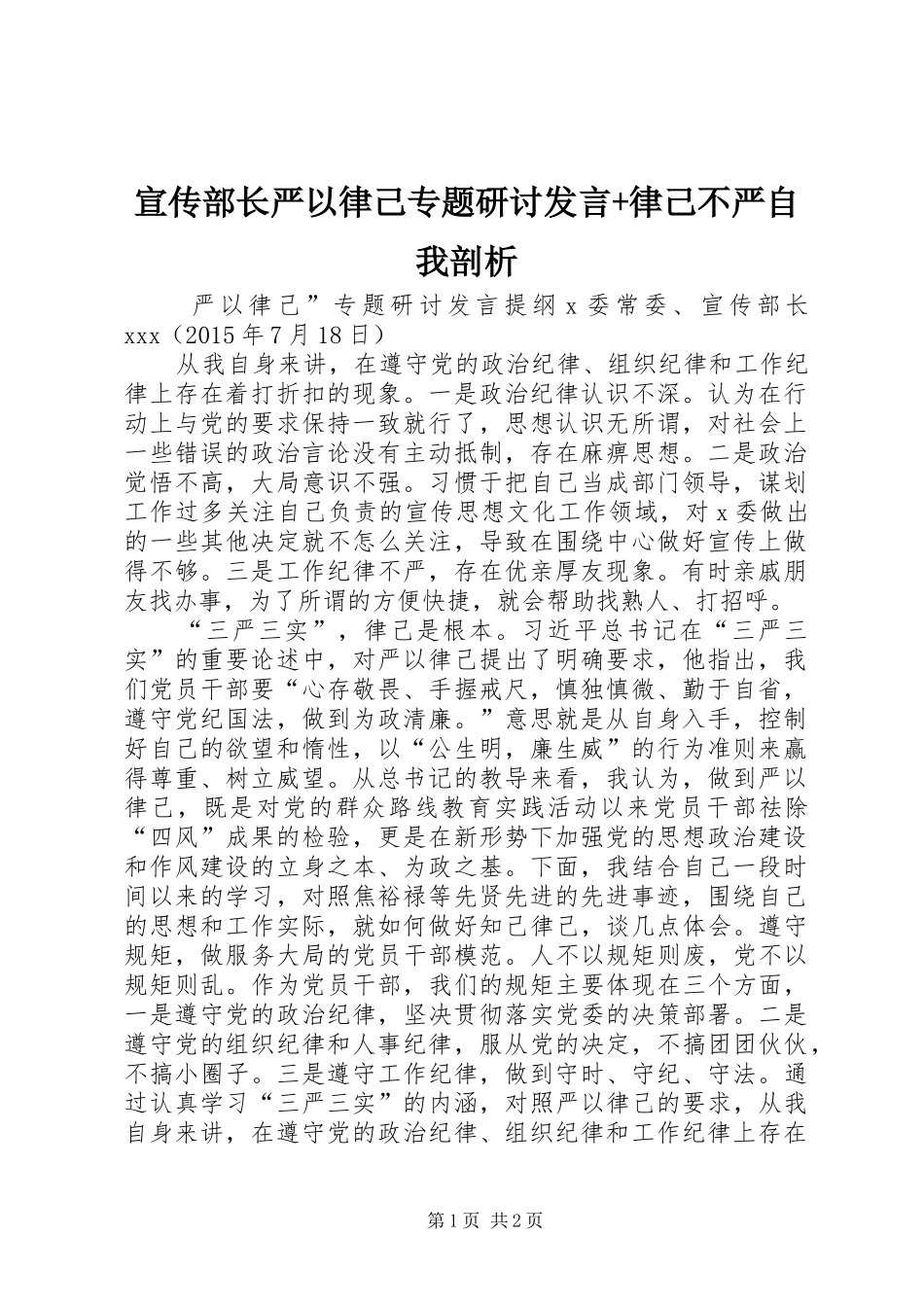 宣传部长严以律己专题研讨发言+律己不严自我剖析

严以律己”专题研讨发言提纲 x 委常委、宣传部长 xxx（2015 年 7 月 18 日）

从我自身来讲，在遵守党的政治纪律、组织纪律和工作纪律上存在着打折扣的现象。一是政治纪律认识不深。认为在行动上与党的要求保持一致就行了，思想认识无所谓，对社会上一些错误的政治言论没有主动抵制，存在麻痹思想。二是政治觉悟不高，大局意识不强。习惯于把自己当成部门领导，谋划工作过多关注自己负责的宣传思想文化工作领域，对 x 委做出的一些其他决定就不怎么关注，导致在围绕中心做好宣传上做得不够。三是工作纪律不严，存在优亲厚友现象。有时亲戚朋友找办事，为了所谓的方便快捷，就会帮助找熟人、打招呼。

“三严三实”，律己是根本。习近平总书记在“三严三实”的重要论述中，对严以律己提出了明确要求，他指出，我们党员干部要“心存敬畏、手握戒尺，慎独慎微、勤于自省，遵守党纪国法，做到为政清廉。”意思就是从自身入手，控制好自己的欲望和惰性，以“公生明，廉生威”的行为准则来赢得尊重、树立威望。从总书记的教导来看，我认为，做到严以律己，既是对党的群众路线教育实践活动以来党员干部祛除“四风”成果的检验，更是在新形势下加强党的思想政治建设和作风建设的立身之本、为政之基。下面，我结合自己一段时间以来的学习，对照焦裕禄等先贤先进的先进事迹，围绕自己的思想和工作实际，就如何做好知己律己，谈几点体会。遵守规矩，做服务大局的党员干部模范。人不以规矩则废，党不以规矩则乱。作为党员干部，我们的规矩主要体现在三个方面，一是遵守党的政治纪律，坚决贯彻落实党委的决策部署。二是遵守党的组织纪律和人事纪律，服从党的决定，不搞团团伙伙，不搞小圈子。三是遵守工作纪律，做到守时、守纪、守法。通过认真学习“三严三实”的内涵，对照严以律己的要求，从我自身来讲，在遵守党的政治纪律、组织纪律和工作纪律上存在

第 1 页 共 2 页